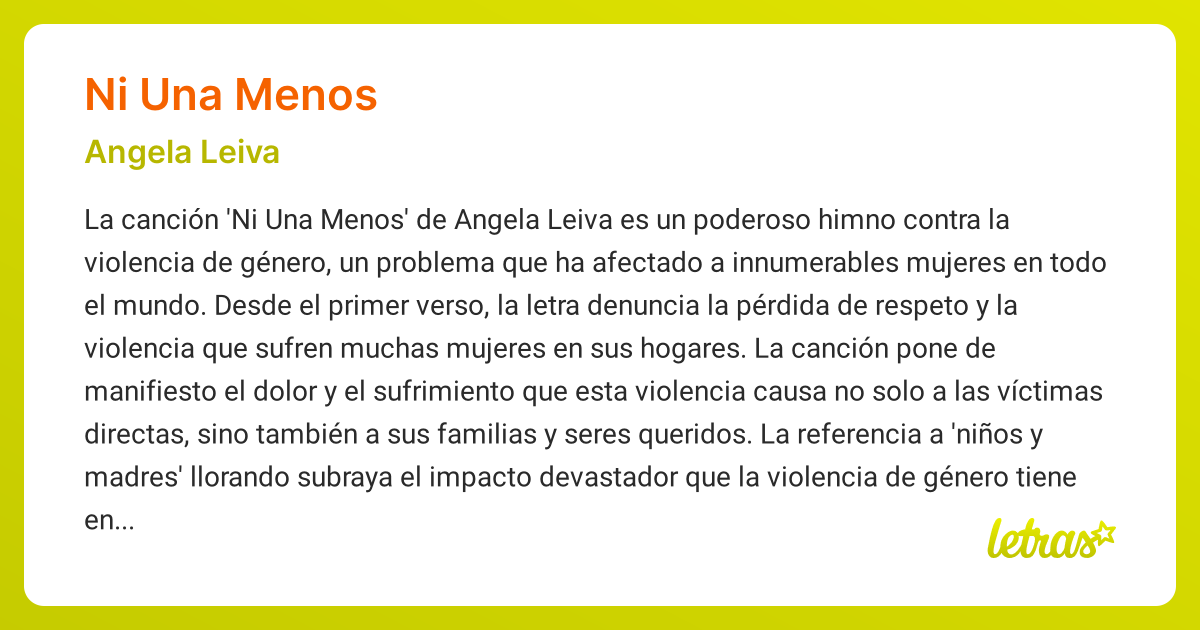 Ni Una Menos

Angela Leiva

La canción 'Ni Una Menos' de Angela Leiva es un poderoso himno contra la violencia de género, un problema que ha afectado a innumerables mujeres en todo el mundo. Desde el primer verso, la letra denuncia la pérdida de respeto y la violencia que sufren muchas mujeres en sus hogares. La canción pone de manifiesto el dolor y el sufrimiento que esta violencia causa no solo a las víctimas directas, sino también a sus familias y seres queridos. La referencia a 'niños y madres' llorando subraya el impacto devastador que la violencia de género tiene en...

letras